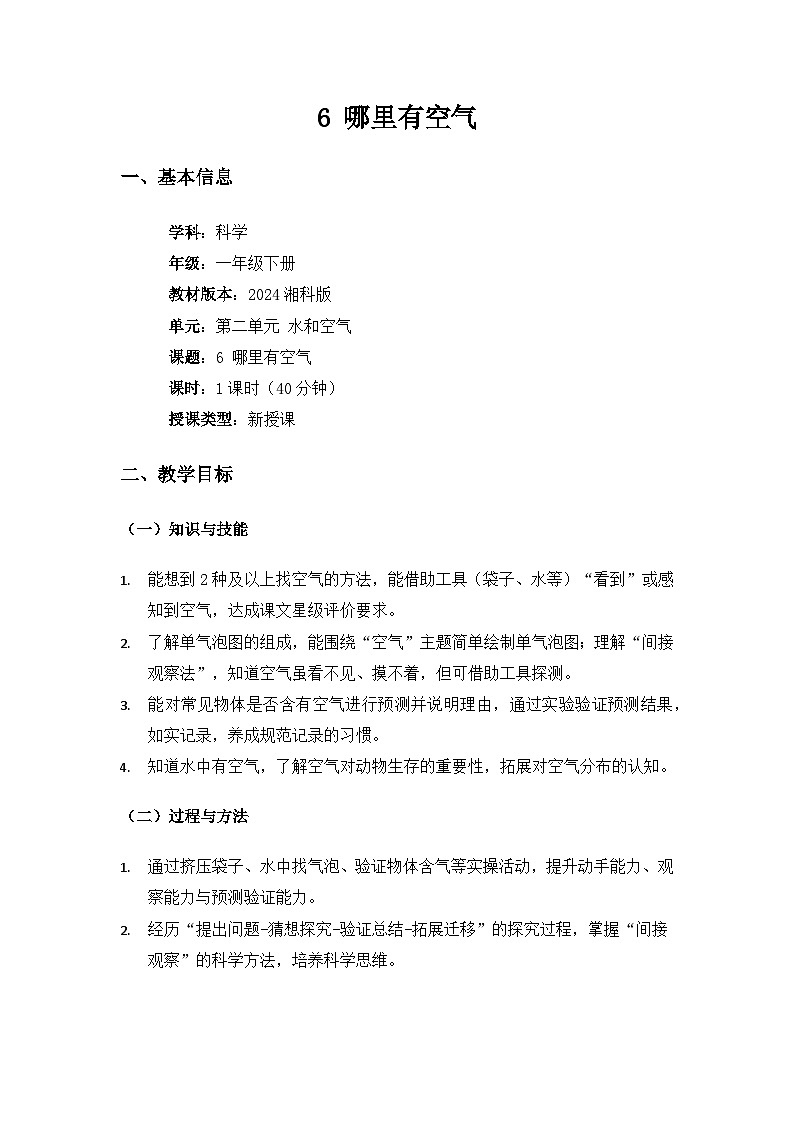 6 哪里有空气

一、基本信息

学科：科学
年级：一年级下册
教材版本：2024 湘科版
单元：第二单元 水和空气
课题：6 哪里有空气
课时：1 课时（40 分钟）
授课类型：新授课

二、教学目标

（一）知识与技能

1. 能想到 2 种及以上找空气的方法，能借助工具（袋子、水等）“看到”或感知到空气，达成课文星级评价要求。
2. 了解单气泡图的组成，能围绕“空气”主题简单绘制单气泡图；理解“间接观察法”，知道空气虽看不见、摸不着，但可借助工具探测。
3. 能对常见物体是否含有空气进行预测并说明理由，通过实验验证预测结果，如实记录，养成规范记录的习惯。
4. 知道水中有空气，了解空气对动物生存的重要性，拓展对空气分布的认知。

（二）过程与方法

1. 通过挤压袋子、水中找气泡、验证物体含气等实操活动，提升动手能力、观察能力与预测验证能力。
2. 经历“提出问题-猜想探究-验证总结-拓展迁移”的探究过程，掌握“间接观察”的科学方法，培养科学思维。